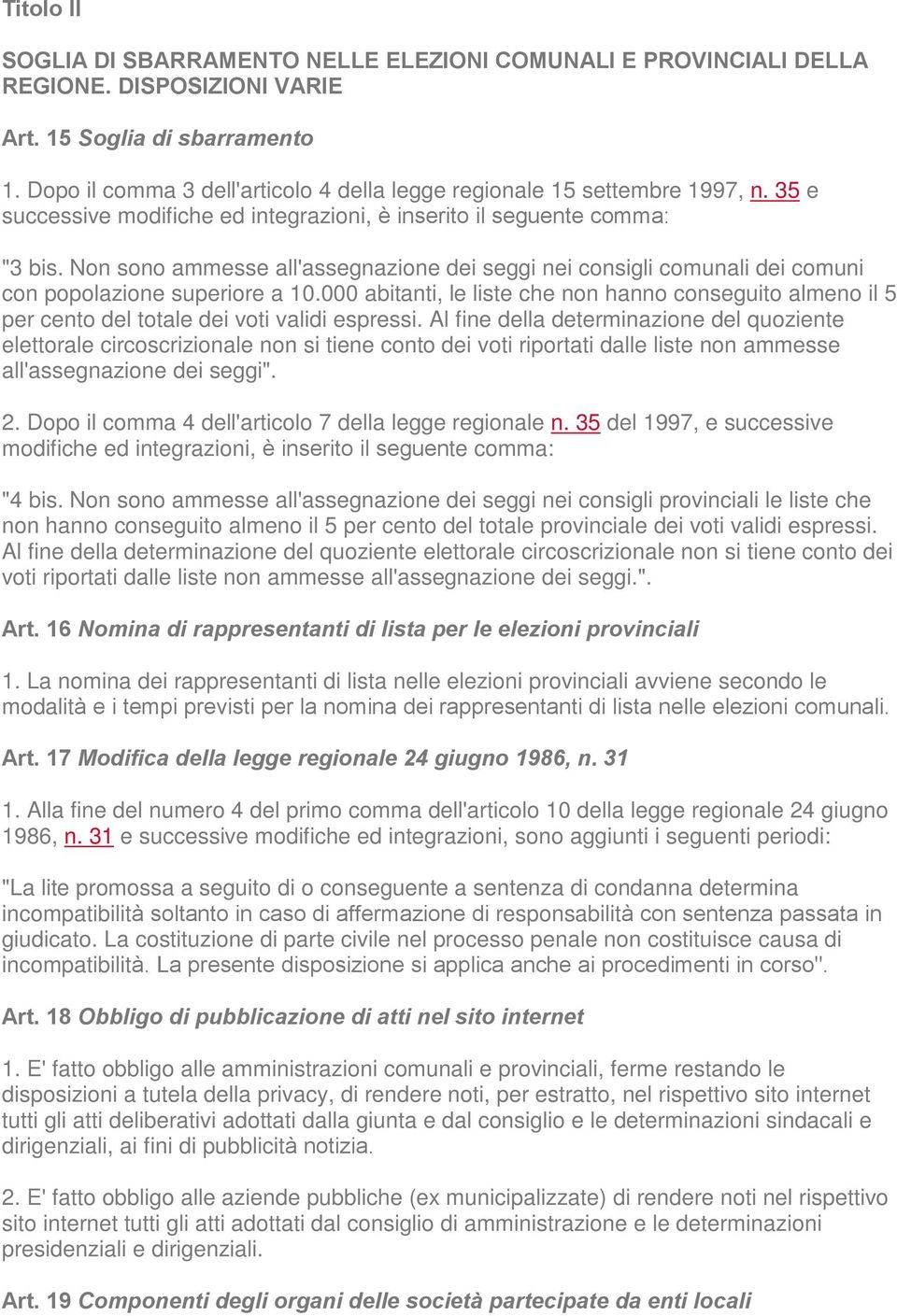 Titolo II

SOGLIA DI SBARRAMENTO NELLE ELEZIONI COMUNALI E PROVINCIALI DELLA REGIONE. DISPOSIZIONI VARIE

Art. 15 Soglia di sbarramento

1. Dopo il comma 3 dell'articolo 4 della legge regionale 15 settembre 1997, n. 35 e successive modifiche ed integrazioni, è inserito il seguente comma:

"3 bis. Non sono ammesse all'assegnazione dei seggi nei consigli comunali dei comuni con popolazione superiore a 10.000 abitanti, le liste che non hanno conseguito almeno il 5 per cento del totale dei voti validi espressi. Al fine della determinazione del quoziente elettorale circoscrizionale non si tiene conto dei voti riportati dalle liste non ammesse all'assegnazione dei seggi".

2. Dopo il comma 4 dell'articolo 7 della legge regionale n. 35 del 1997, e successive modifiche ed integrazioni, è inserito il seguente comma:

"4 bis. Non sono ammesse all'assegnazione dei seggi nei consigli provinciali le liste che non hanno conseguito almeno il 5 per cento del totale provinciale dei voti validi espressi. Al fine della determinazione del quoziente elettorale circoscrizionale non si tiene conto dei voti riportati dalle liste non ammesse all'assegnazione dei seggi.".

Art. 16 Nomina di rappresentanti di lista per le elezioni provinciali

1. La nomina dei rappresentanti di lista nelle elezioni provinciali avviene secondo le modalità e i tempi previsti per la nomina dei rappresentanti di lista nelle elezioni comunali.

Art. 17 Modifica della legge regionale 24 giugno 1986, n. 31

1. Alla fine del numero 4 del primo comma dell'articolo 10 della legge regionale 24 giugno 1986, n. 31 e successive modifiche ed integrazioni, sono aggiunti i seguenti periodi:

"La lite promossa a seguito di o conseguente a sentenza di condanna determina incompatibilità soltanto in caso di affermazione di responsabilità con sentenza passata in giudicato. La costituzione di parte civile nel processo penale non costituisce causa di incompatibilità. La presente disposizione si applica anche ai procedimenti in corso".

Art. 18 Obbligo di pubblicazione di atti nel sito internet

1. E' fatto obbligo alle amministrazioni comunali e provinciali, ferme restando le disposizioni a tutela della privacy, di rendere noti, per estratto, nel rispettivo sito internet tutti gli atti deliberativi adottati dalla giunta e dal consiglio e le determinazioni sindacali e dirigenziali, ai fini di pubblicità notizia.

2. E' fatto obbligo alle aziende pubbliche (ex municipalizzate) di rendere noti nel rispettivo sito internet tutti gli atti adottati dal consiglio di amministrazione e le determinazioni presidenziali e dirigenziali.

Art. 19 Componenti degli organi delle società partecipate da enti locali